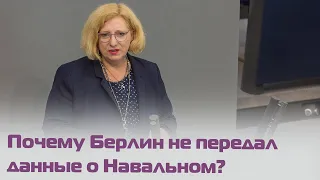 Почему Берлин не передал данные о Навальном?